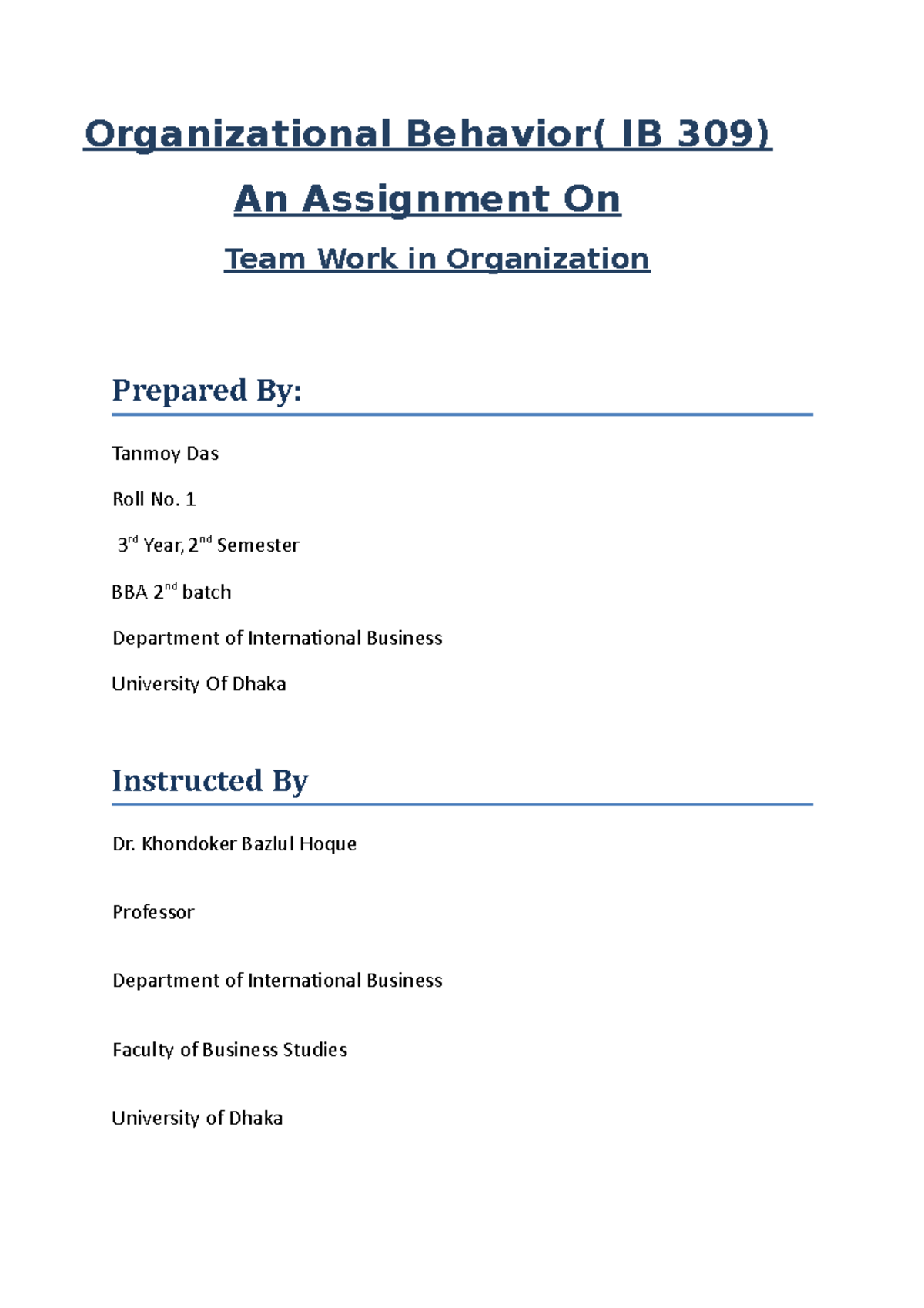 Organizational Behavior( IB 309)

An Assignment On

Team Work in Organization

Prepared By:

Tanmoy Das

Roll No. 1

3$^{rd}$ Year, 2$^{nd}$ Semester

BBA 2$^{nd}$ batch

Department of International Business

University Of Dhaka

Instructed By

Dr. Khondoker Bazlul Hoque

Professor

Department of International Business

Faculty of Business Studies

University of Dhaka